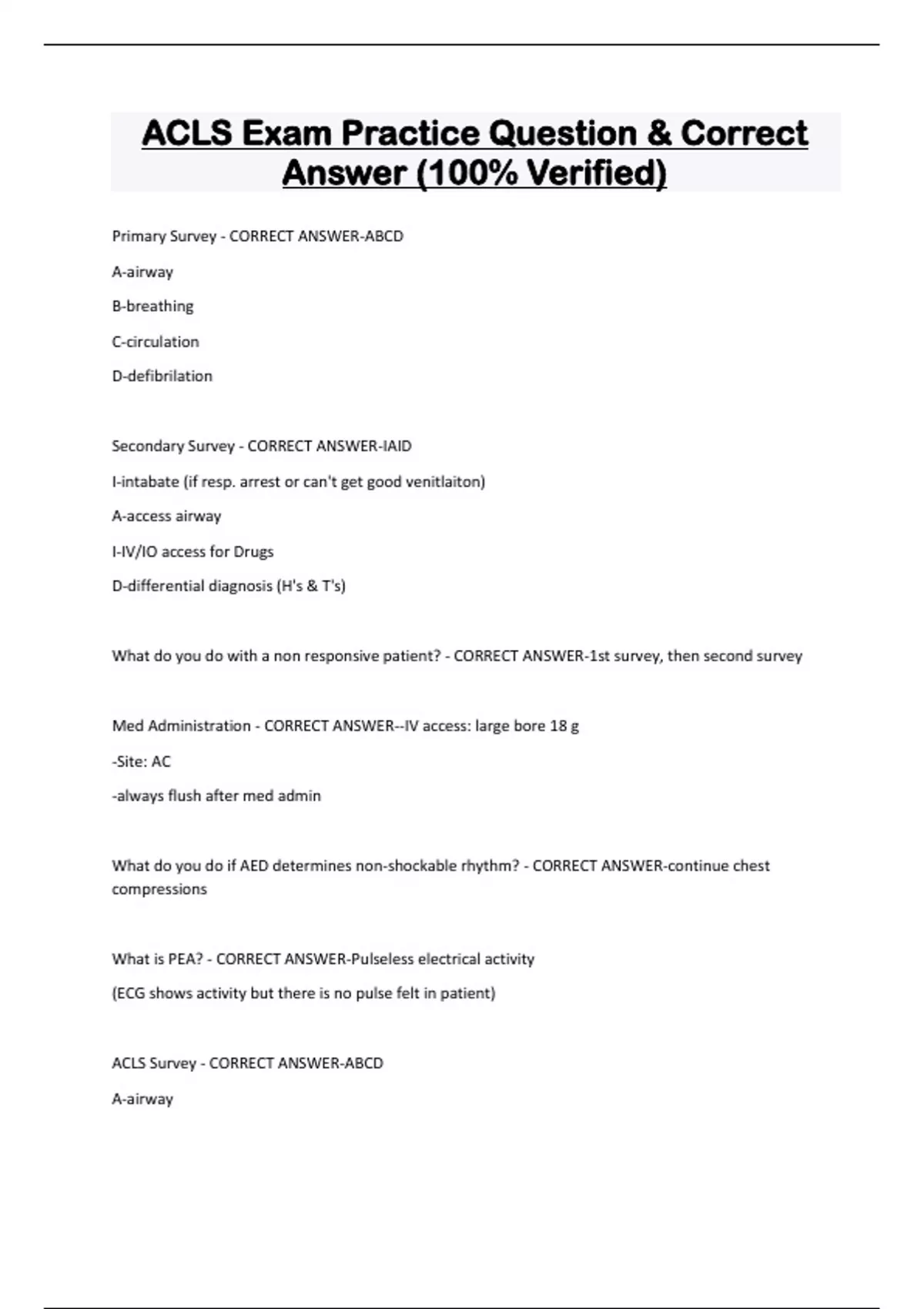 ACLS Exam Practice Question & Correct Answer (100% Verified)

Primary Survey - CORRECT ANSWER-ABCD

A-airway

B-breathing

C-circulation

D-defibrilation

Secondary Survey - CORRECT ANSWER-IAID

I-intabate (if resp. arrest or can't get good venitlaiton)

A-access airway

I-IV/IO access for Drugs

D-differential diagnosis (H's & T's)

What do you do with a non responsive patient? - CORRECT ANSWER-1st survey, then second survey

Med Administration - CORRECT ANSWER--IV access: large bore 18 g

-Site: AC

-always flush after med admin

What do you do if AED determines non-shockable rhythm? - CORRECT ANSWER-continue chest compressions

What is PEA? - CORRECT ANSWER-Pulseless electrical activity

(ECG shows activity but there is no pulse felt in patient)

ACLS Survey - CORRECT ANSWER-ABCD

A-airway